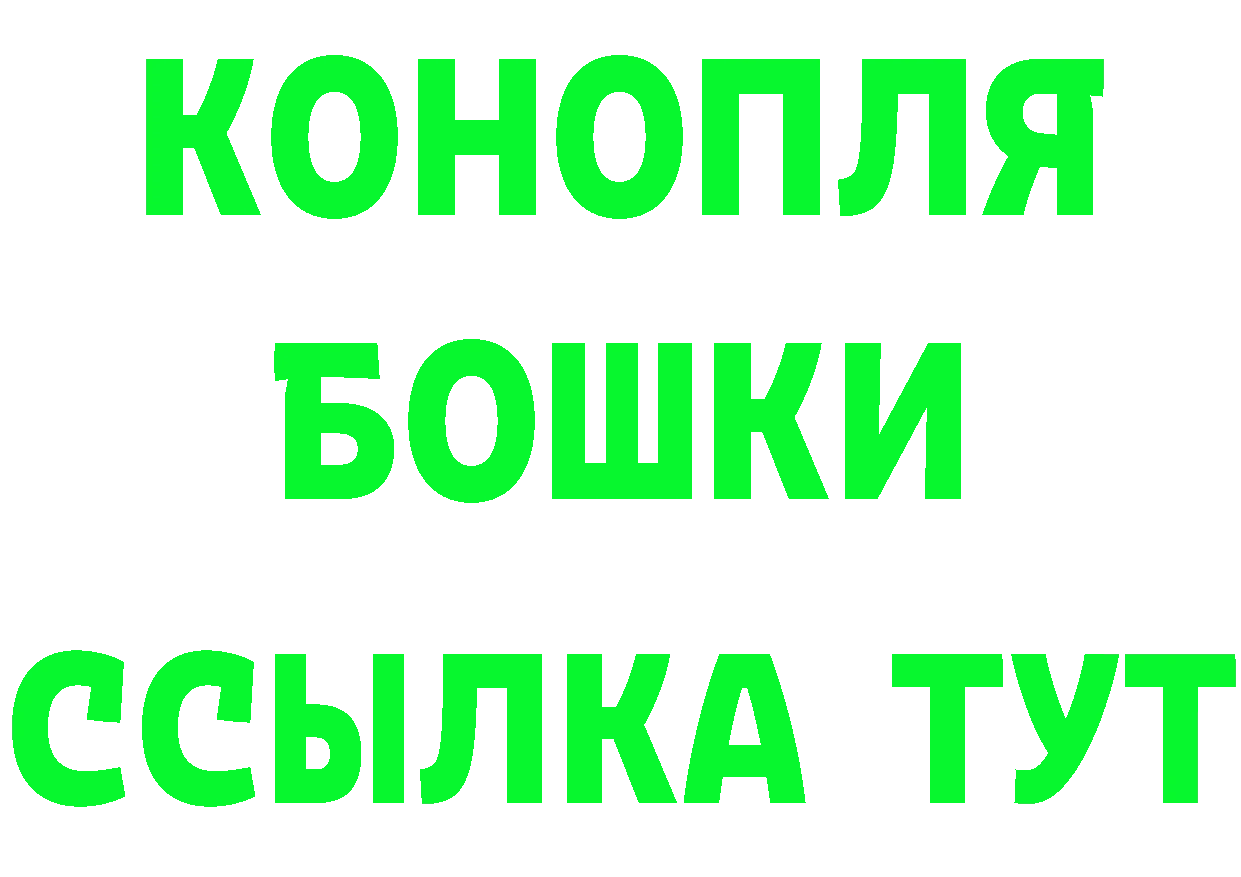 КОНОПЛЯ
БОШКИ
ССЫЛКА ТУТ